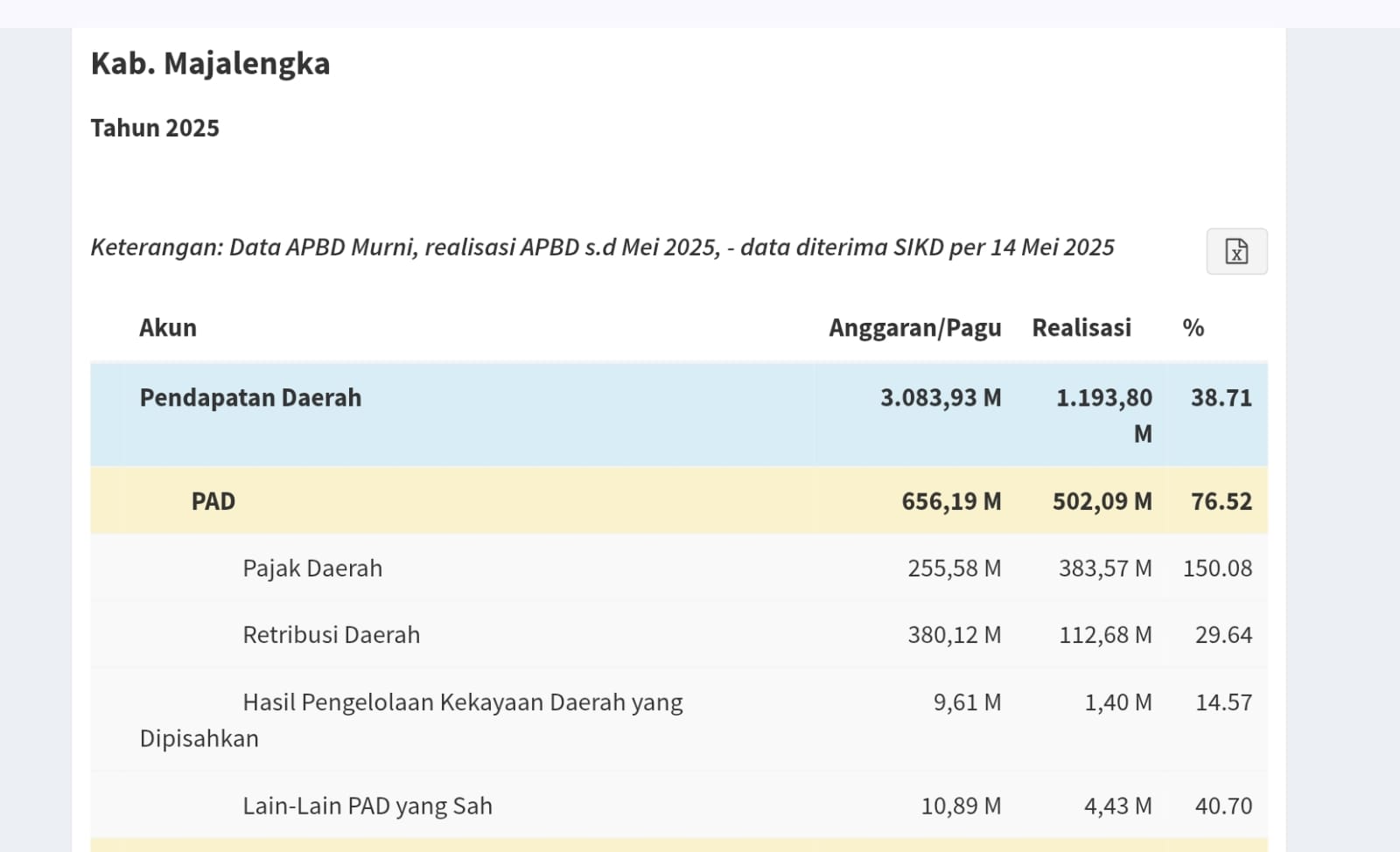 Kab. Majalengka

Tahun 2025

Keterangan: Data APBD Murni, realisasi APBD s.d Mei 2025, - data diterima SIKD per 14 Mei 2025

| Akun | Anggaran/Pagu | Realisasi | % |
|---|---|---|---|
| Pendapatan Daerah | 3.083,93 M | 1.193,80 M | 38.71 |
| PAD | 656,19 M | 502,09 M | 76.52 |
| Pajak Daerah | 255,58 M | 383,57 M | 150.08 |
| Retribusi Daerah | 380,12 M | 112,68 M | 29.64 |
| Hasil Pengelolaan Kekayaan Daerah yang Dipisahkan | 9,61 M | 1,40 M | 14.57 |
| Lain-Lain PAD yang Sah | 10,89 M | 4,43 M | 40.70 |